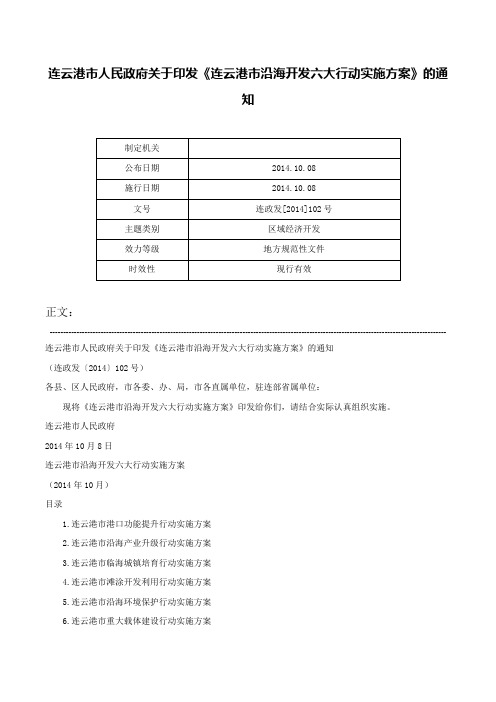 连云港市人民政府关于印发《连云港市沿海开发六大行动实施方案》的通知

| 制定机关 | |
|---|---|
| 公布日期 | 2014.10.08 |
| 施行日期 | 2014.10.08 |
| 文号 | 连政发[2014]102号 |
| 主题类别 | 区域经济开发 |
| 效力等级 | 地方规范性文件 |
| 时效性 | 现行有效 |

正文：

连云港市人民政府关于印发《连云港市沿海开发六大行动实施方案》的通知

（连政发〔2014〕102号）

各县、区人民政府，市各委、办、局，市各直属单位，驻连部省属单位：

现将《连云港市沿海开发六大行动实施方案》印发给你们，请结合实际认真组织实施。

连云港市人民政府

2014年10月8日

连云港市沿海开发六大行动实施方案

（2014年10月）

目录

1.连云港市港口功能提升行动实施方案

2.连云港市沿海产业升级行动实施方案

3.连云港市临海城镇培育行动实施方案

4.连云港市滩涂开发利用行动实施方案

5.连云港市沿海环境保护行动实施方案

6.连云港市重大载体建设行动实施方案